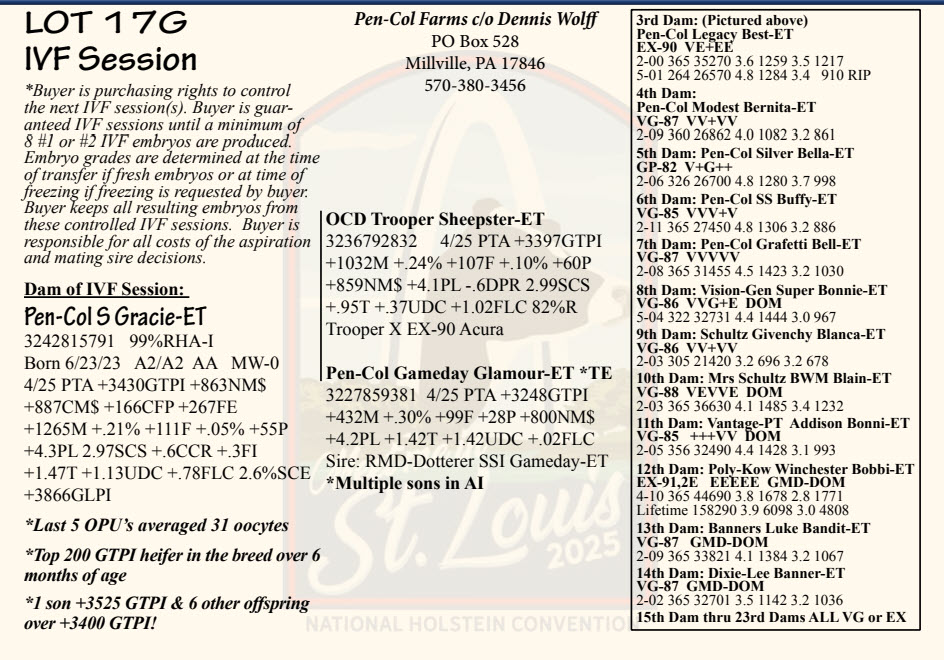 LOT 17G
IVF Session

*Buyer is purchasing rights to control the next IVF session(s). Buyer is guaranteed IVF sessions until a minimum of 8 #1 or #2 IVF embryos are produced. Embryo grades are determined at the time of transfer if fresh embryos or at time of freezing if freezing is requested by buyer. Buyer keeps all resulting embryos from these controlled IVF sessions. Buyer is responsible for all costs of the aspiration and mating sire decisions.

Dam of IVF Session:
Pen-Col S Gracie-ET
3242815791 99%RHA-I
Born 6/23/23 A2/A2 AA MW-0
4/25 PTA +3430GTPI +863NM$ +887CM$ +166CFP +267FE +1265M +.21% +111F +.05% +55P +4.3PL 2.97SCS +.6CCR +.3FI +1.47T +1.13UDC +.78FLC 2.6%SCE +3866GLPI

*Last 5 OPU's averaged 31 oocytes

*Top 200 GTPI heifer in the breed over 6 months of age

*1 son +3525 GTPI & 6 other offspring over +3400 GTPI!

Pen-Col Farms c/o Dennis Wolff
PO Box 528
Millville, PA 17846
570-380-3456

OCD Trooper Sheepster-ET
3236792832 4/25 PTA +3397GTPI +1032M +.24% +107F +.10% +60P +859NM$ +4.1PL -.6DPR 2.99SCS +.95T +.37UDC +1.02FLC 82%R
Trooper X EX-90 Acura

Pen-Col Gameday Glamour-ET *TE
3227859381 4/25 PTA +3248GTPI +432M +.30% +99F +28P +800NM$ +4.2PL +1.42T +1.42UDC +.02FLC
Sire: RMD-Dotterer SSI Gameday-ET
*Multiple sons in AI

St. Louis 2025
NATIONAL HOLSTEIN CONVENTION

3rd Dam: (Pictured above)
Pen-Col Legacy Best-ET
EX-90 VE+EE
2-00 365 35270 3.6 1259 3.5 1217
5-01 264 26570 4.8 1284 3.4 910 RIP
4th Dam:
Pen-Col Modest Bernita-ET
VG-87 VV+VV
2-09 360 26862 4.0 1082 3.2 861
5th Dam: Pen-Col Silver Bella-ET
GP-82 V+G++
2-06 326 26700 4.8 1280 3.7 998
6th Dam: Pen-Col SS Buffy-ET
VG-85 VVV+V
2-11 365 27450 4.8 1306 3.2 886
7th Dam: Pen-Col Grafetti Bell-ET
VG-87 VVVVV
2-08 365 31455 4.5 1423 3.2 1030
8th Dam: Vision-Gen Super Bonnie-ET
VG-86 VVG+E DOM
5-04 322 32731 4.4 1444 3.0 967
9th Dam: Schultz Givenchy Blanca-ET
VG-86 VV+VV
2-03 305 21420 3.2 696 3.2 678
10th Dam: Mrs Schultz BWM Blain-ET
VG-88 VEVVE DOM
2-03 365 36630 4.1 1485 3.4 1232
11th Dam: Vantage-PT Addison Bonni-ET
VG-85 +++VV DOM
2-05 356 32490 4.4 1428 3.1 993
12th Dam: Poly-Kow Winchester Bobbi-ET
EX-91,2E EEEEE GMD-DOM
4-10 365 44690 3.8 1678 2.8 1771
Lifetime 158290 3.9 6098 3.0 4808
13th Dam: Banners Luke Bandit-ET
VG-87 GMD-DOM
2-09 365 33821 4.1 1384 3.2 1067
14th Dam: Dixie-Lee Banner-ET
VG-87 GMD-DOM
2-02 365 32701 3.5 1142 3.2 1036
15th Dam thru 23rd Dams ALL VG or EX